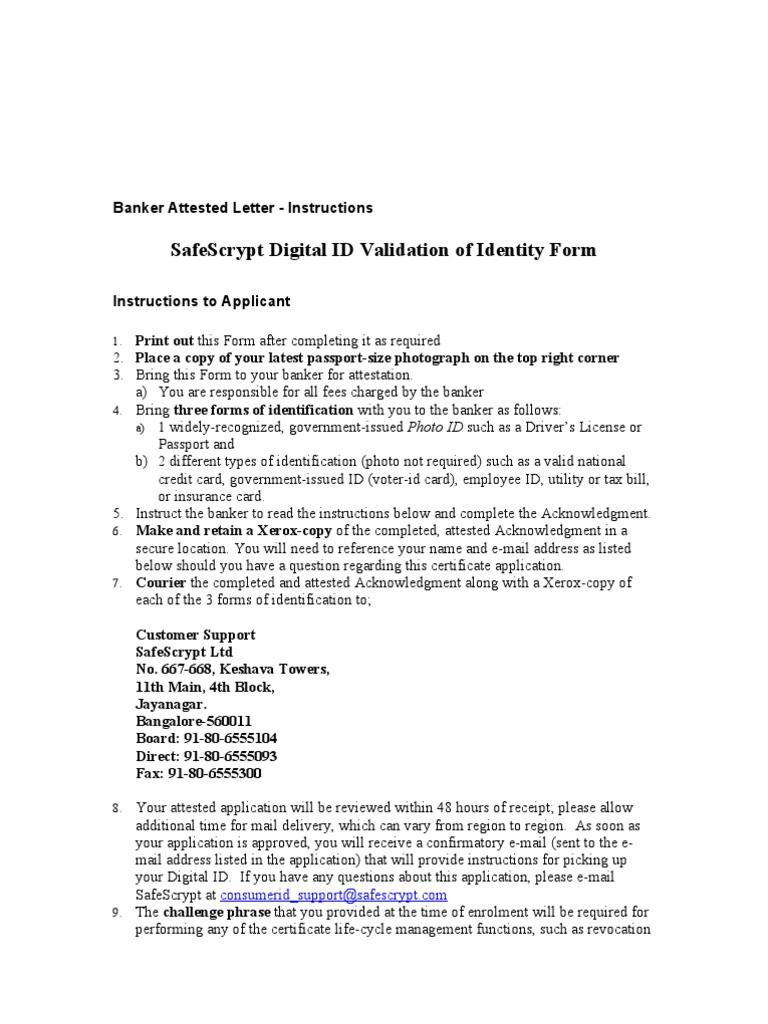 Banker Attested Letter - Instructions

SafeScrypt Digital ID Validation of Identity Form

Instructions to Applicant

1. Print out this Form after completing it as required
2. Place a copy of your latest passport-size photograph on the top right corner
3. Bring this Form to your banker for attestation.
a) You are responsible for all fees charged by the banker
4. Bring three forms of identification with you to the banker as follows:
a) 1 widely-recognized, government-issued Photo ID such as a Driver's License or Passport and
b) 2 different types of identification (photo not required) such as a valid national credit card, government-issued ID (voter-id card), employee ID, utility or tax bill, or insurance card.
5. Instruct the banker to read the instructions below and complete the Acknowledgment.
6. Make and retain a Xerox-copy of the completed, attested Acknowledgment in a secure location. You will need to reference your name and e-mail address as listed below should you have a question regarding this certificate application.
7. Courier the completed and attested Acknowledgment along with a Xerox-copy of each of the 3 forms of identification to;

Customer Support
SafeScrypt Ltd
No. 667-668, Keshava Towers,
11th Main, 4th Block,
Jayanagar.
Bangalore-560011
Board: 91-80-6555104
Direct: 91-80-6555093
Fax: 91-80-6555300

8. Your attested application will be reviewed within 48 hours of receipt; please allow additional time for mail delivery, which can vary from region to region. As soon as your application is approved, you will receive a confirmatory e-mail (sent to the e-mail address listed in the application) that will provide instructions for picking up your Digital ID. If you have any questions about this application, please e-mail SafeScrypt at consumerid_support@safescrypt.com
9. The challenge phrase that you provided at the time of enrolment will be required for performing any of the certificate life-cycle management functions, such as revocation